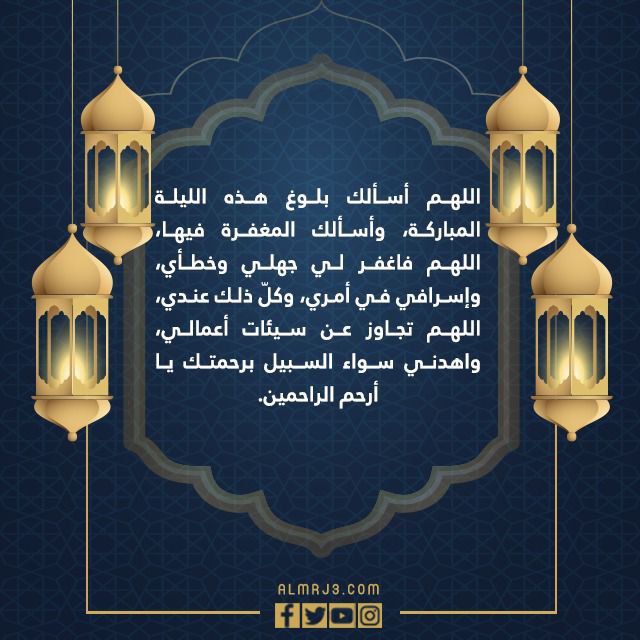 اللهم أسألك بلوغ هذه الليلة المباركة، وأسألك المغفرة فيها، اللهم فاغفر لي جهلي وخطأي، وإسرافي في أمري، وكلّ ذلك عندي، اللهم تجاوز عن سيئات أعمالي، واهدني سواء السبيل برحمتك يا أرحم الراحمين.

ALMRJ3.COM